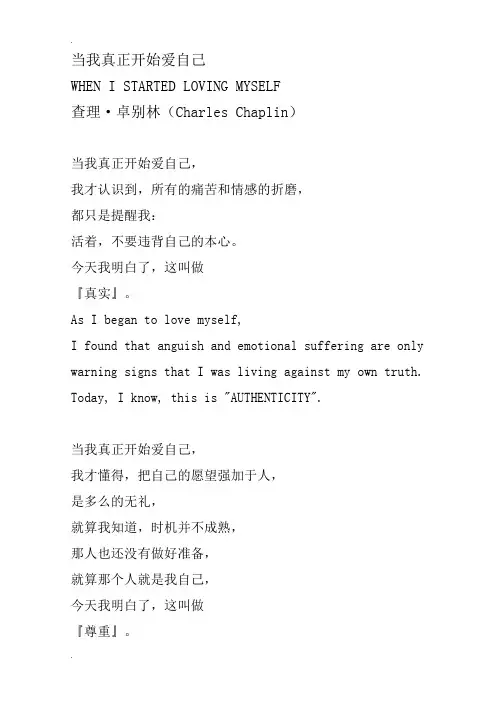 当我真正开始爱自己
WHEN I STARTED LOVING MYSELF
查理·卓别林（Charles Chaplin）

当我真正开始爱自己，
我才认识到，所有的痛苦和情感的折磨，
都只是提醒我：
活着，不要违背自己的本心。
今天我明白了，这叫做
『真实』。
As I began to love myself,
I found that anguish and emotional suffering are only warning signs that I was living against my own truth.
Today, I know, this is "AUTHENTICITY".

当我真正开始爱自己，
我才懂得，把自己的愿望强加于人，
是多么的无礼，
就算我知道，时机并不成熟，
那人也还没有做好准备，
就算那个人就是我自己，
今天我明白了，这叫做
『尊重』。